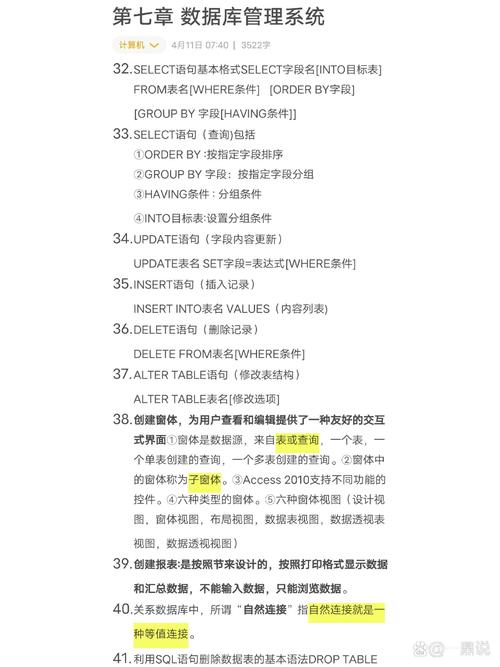 第七章 数据库管理系统

计算机 4月11日 07:40 | 3522字

32.SELECT语句基本格式SELECT字段名[INTO目标表] FROM表名[WHERE条件] [ORDER BY字段] [GROUP BY 字段[HAVING条件]]

33.SELECT语句（查询)包括

①ORDER BY :按指定字段排序

②GROUP BY 字段：按指定字段分组

③HAVING条件：分组条件

④INTO目标表:设置分组条件

34.UPDATE语句（字段内容更新）

UPDATE表名 SET字段=表达式[WHERE条件]

35.INSERT语句（插入记录）

INSERT INTO表名 VALUES（内容列表）

36.DELETE语句（删除记录）

DELETE FROM表名[WHERE条件]

37.ALTER TABLE语句（修改表结构）

ALTER TABLE表名[修改选项]

38.创建窗体，为用户查看和编辑提供了一种友好的交互式界面①窗体是数据源，来自表或查询，一个表，一个单表创建的查询，一个多表创建的查询。②窗体中的窗体称为子窗体。③Access 2010支持不同功能的控件。④六种类型的窗体。⑤六种窗体视图（设计视图，窗体视图，布局视图，数据表视图，数据透视表视图，数据透视视图）

39.创建报表:是按照节来设计的，按照打印格式显示数据和汇总数据，不能输入数据，只能浏览数据。

40.关系数据库中，所谓“自然连接”指自然连接就是一种等值连接。

41.利用SQL语句删除数据表的基本语法DROP TABLE

@一鼎说